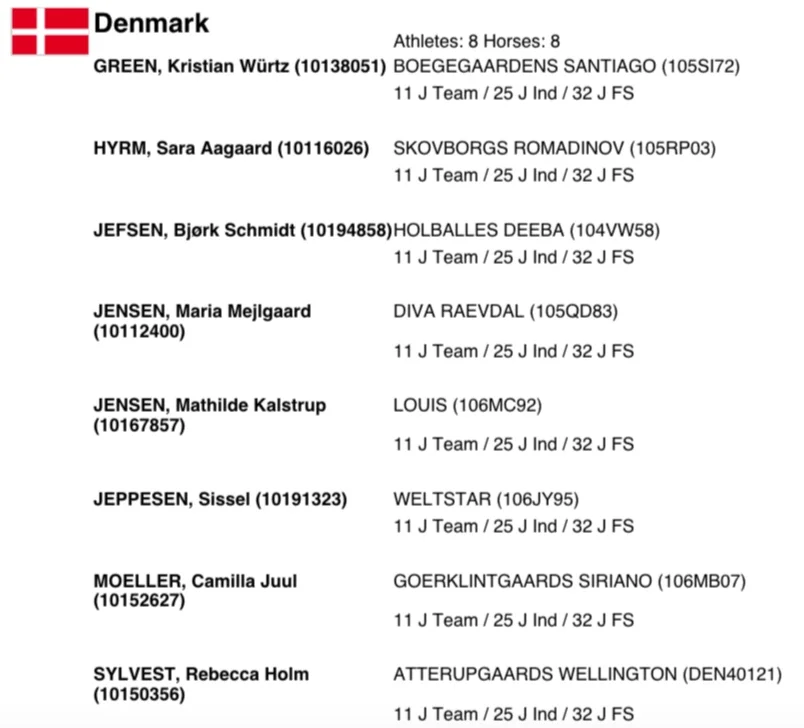 Denmark

Athletes: 8 Horses: 8

GREEN, Kristian Würtz (10138051) BOEGEGAARDENS SANTIAGO (105SI72)
11 J Team / 25 J Ind / 32 J FS

HYRM, Sara Aagaard (10116026) SKOVBORGS ROMADINOV (105RP03)
11 J Team / 25 J Ind / 32 J FS

JEFSEN, Bjørk Schmidt (10194858) HOLBALLES DEEBA (104VW58)
11 J Team / 25 J Ind / 32 J FS

JENSEN, Maria Mejlgaard (10112400) DIVA RAEVDAL (105QD83)
11 J Team / 25 J Ind / 32 J FS

JENSEN, Mathilde Kalstrup (10167857) LOUIS (106MC92)
11 J Team / 25 J Ind / 32 J FS

JEPPESEN, Sissel (10191323) WELTSTAR (106JY95)
11 J Team / 25 J Ind / 32 J FS

MOELLER, Camilla Juul (10152627) GOERKLINTGAARDS SIRIANO (106MB07)
11 J Team / 25 J Ind / 32 J FS

SYLVEST, Rebecca Holm (10150356) ATTERUPGAARDS WELLINGTON (DEN40121)
11 J Team / 25 J Ind / 32 J FS